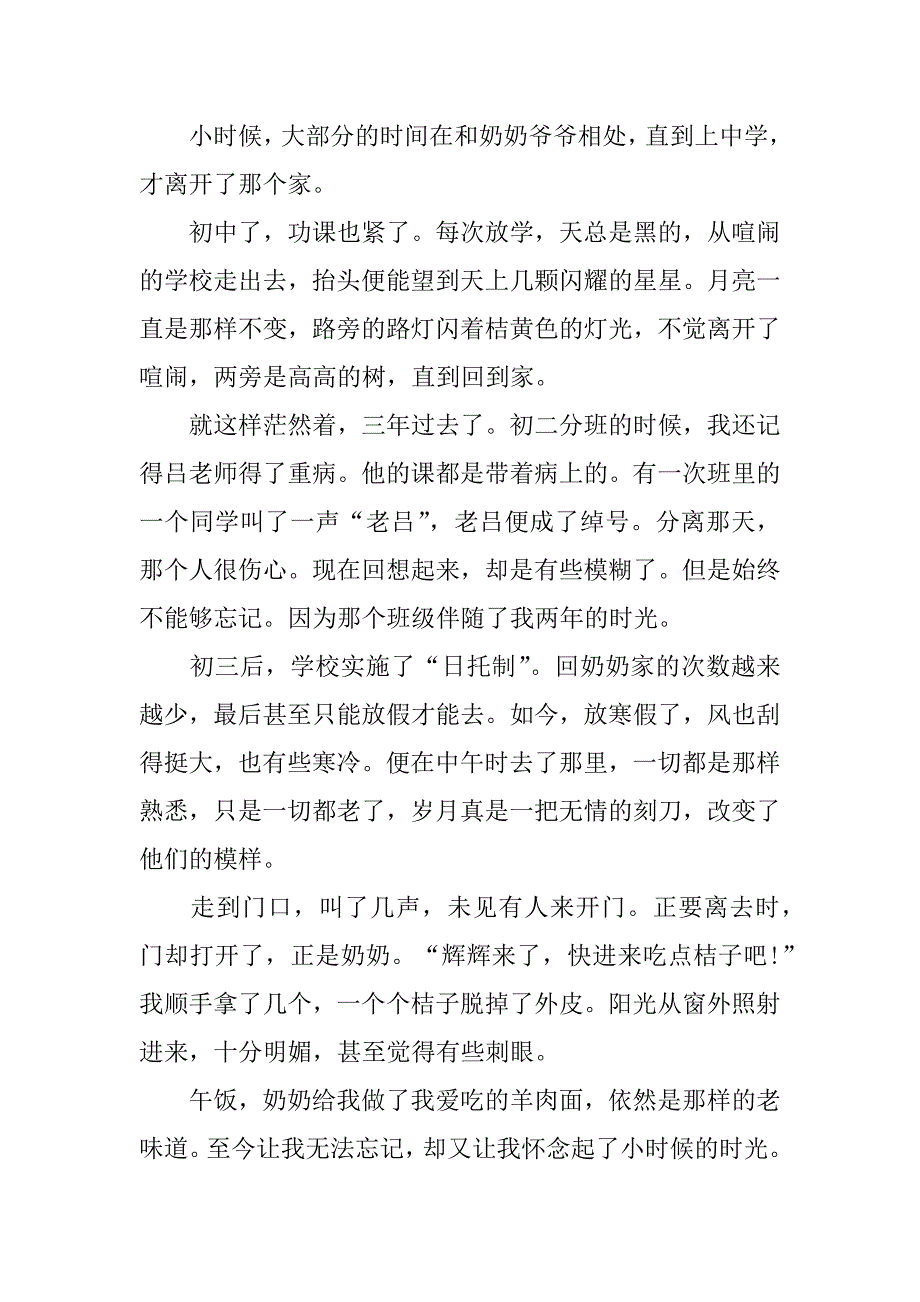 小时候，大部分的时间在和奶奶爷爷相处，直到上中学，才离开了那个家。

初中了，功课也紧了。每次放学，天总是黑的，从喧闹的学校走出去，抬头便能望到天上几颗闪耀的星星。月亮一直是那样不变，路旁的路灯闪着桔黄色的灯光，不觉离开了喧闹，两旁是高高的树，直到回到家。

就这样茫然着，三年过去了。初二分班的时候，我还记得吕老师得了重病。他的课都是带着病上的。有一次班里的一个同学叫了一声“老吕”，老吕便成了绰号。分离那天，那个人很伤心。现在回想起来，却是有些模糊了。但是始终不能够忘记。因为那个班级伴随了我两年的时光。

初三后，学校实施了“日托制”。回奶奶家的次数越来越少，最后甚至只能放假才能去。如今，放寒假了，风也刮得挺大，也有些寒冷。便在中午时去了那里，一切都是那样熟悉，只是一切都老了，岁月真是一把无情的刻刀，改变了他们的模样。

走到门口，叫了几声，未见有人来开门。正要离去时，门却打开了，正是奶奶。“辉辉来了，快进来吃点桔子吧！”我顺手拿了几个，一个个桔子脱掉了外皮。阳光从窗外照射进来，十分明媚，甚至觉得有些刺眼。

午饭，奶奶给我做了我爱吃的羊肉面，依然是那样的老味道。至今让我无法忘记，却又让我怀念起了小时候的时光。